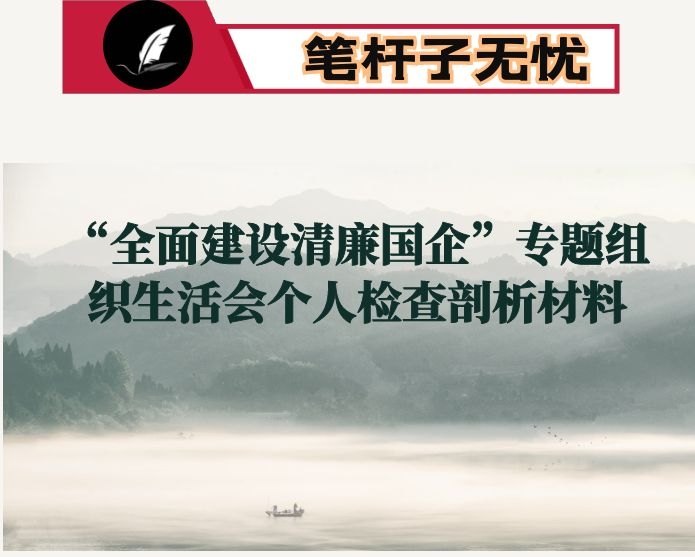 笔杆子无忧

“全面建设清廉国企”专题组织生活会个人检查剖析材料